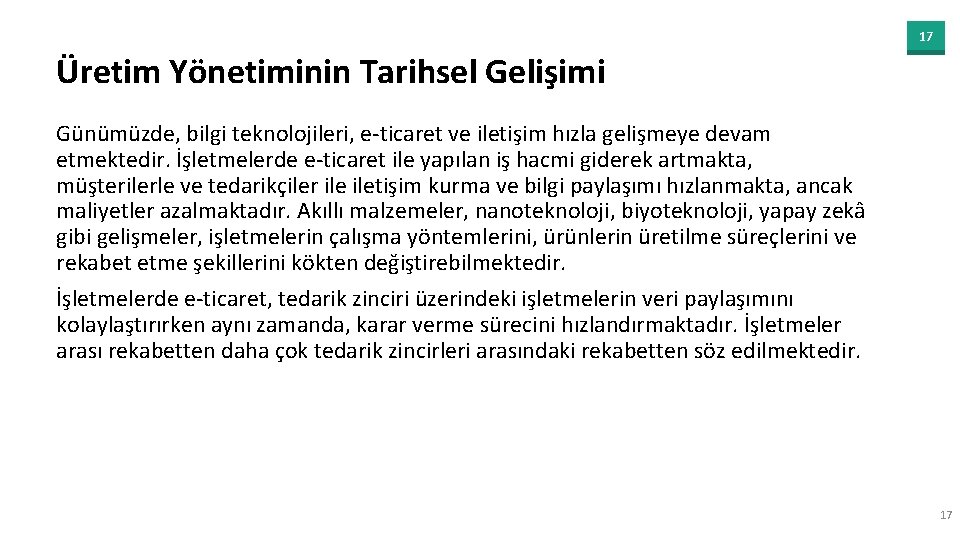 17

Üretim Yönetiminin Tarihsel Gelişimi

Günümüzde, bilgi teknolojileri, e-ticaret ve iletişim hızla gelişmeye devam etmektedir. İşletmelerde e-ticaret ile yapılan iş hacmi giderek artmakta, müşterilerle ve tedarikçiler ile iletişim kurma ve bilgi paylaşımı hızlanmakta, ancak maliyetler azalmaktadır. Akıllı malzemeler, nanoteknoloji, biyoteknoloji, yapay zekâ gibi gelişmeler, işletmelerin çalışma yöntemlerini, ürünlerin üretilme süreçlerini ve rekabet etme şekillerini kökten değiştirebilmektedir.

İşletmelerde e-ticaret, tedarik zinciri üzerindeki işletmelerin veri paylaşımını kolaylaştırırken aynı zamanda, karar verme sürecini hızlandırmaktadır. İşletmeler arası rekabetten daha çok tedarik zincirleri arasındaki rekabetten söz edilmektedir.

17